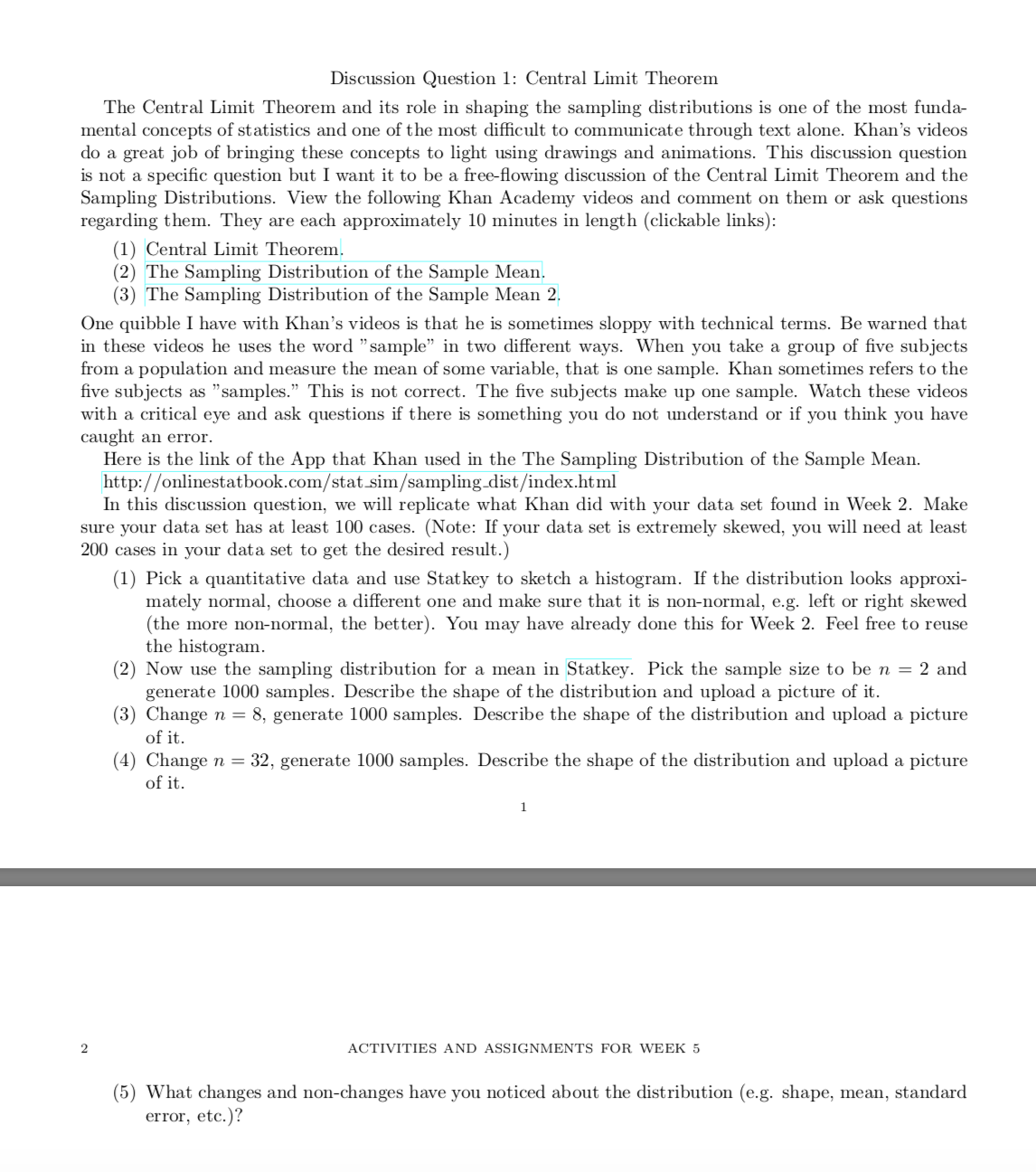 Discussion Question 1: Central Limit Theorem

The Central Limit Theorem and its role in shaping the sampling distributions is one of the most fundamental concepts of statistics and one of the most difficult to communicate through text alone. Khan's videos do a great job of bringing these concepts to light using drawings and animations. This discussion question is not a specific question but I want it to be a free-flowing discussion of the Central Limit Theorem and the Sampling Distributions. View the following Khan Academy videos and comment on them or ask questions regarding them. They are each approximately 10 minutes in length (clickable links):

(1) Central Limit Theorem.
(2) The Sampling Distribution of the Sample Mean.
(3) The Sampling Distribution of the Sample Mean 2.

One quibble I have with Khan's videos is that he is sometimes sloppy with technical terms. Be warned that in these videos he uses the word "sample" in two different ways. When you take a group of five subjects from a population and measure the mean of some variable, that is one sample. Khan sometimes refers to the five subjects as "samples." This is not correct. The five subjects make up one sample. Watch these videos with a critical eye and ask questions if there is something you do not understand or if you think you have caught an error.

Here is the link of the App that Khan used in the The Sampling Distribution of the Sample Mean.
http://onlinestatbook.com/stat_sim/sampling_dist/index.html

In this discussion question, we will replicate what Khan did with your data set found in Week 2. Make sure your data set has at least 100 cases. (Note: If your data set is extremely skewed, you will need at least 200 cases in your data set to get the desired result.)

(1) Pick a quantitative data and use Statkey to sketch a histogram. If the distribution looks approximately normal, choose a different one and make sure that it is non-normal, e.g. left or right skewed (the more non-normal, the better). You may have already done this for Week 2. Feel free to reuse the histogram.
(2) Now use the sampling distribution for a mean in Statkey. Pick the sample size to be $n = 2$ and generate 1000 samples. Describe the shape of the distribution and upload a picture of it.
(3) Change $n = 8$, generate 1000 samples. Describe the shape of the distribution and upload a picture of it.
(4) Change $n = 32$, generate 1000 samples. Describe the shape of the distribution and upload a picture of it.

1

2 ACTIVITIES AND ASSIGNMENTS FOR WEEK 5

(5) What changes and non-changes have you noticed about the distribution (e.g. shape, mean, standard error, etc.)?